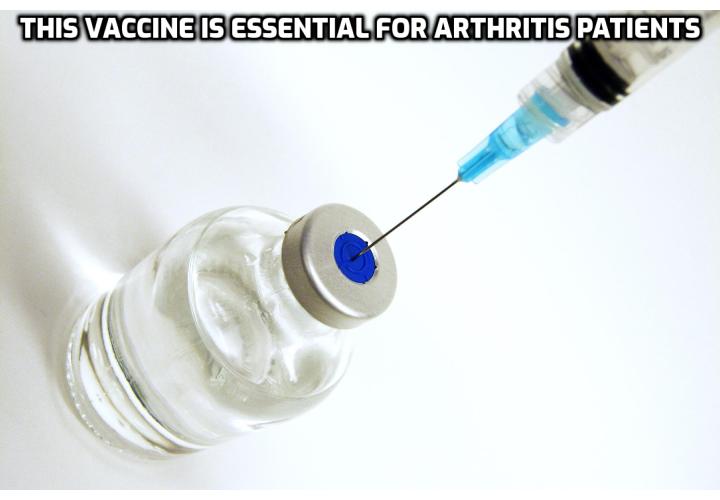 THIS VACCINE IS ESSENTIAL FOR ARTHRITIS PATIENTS